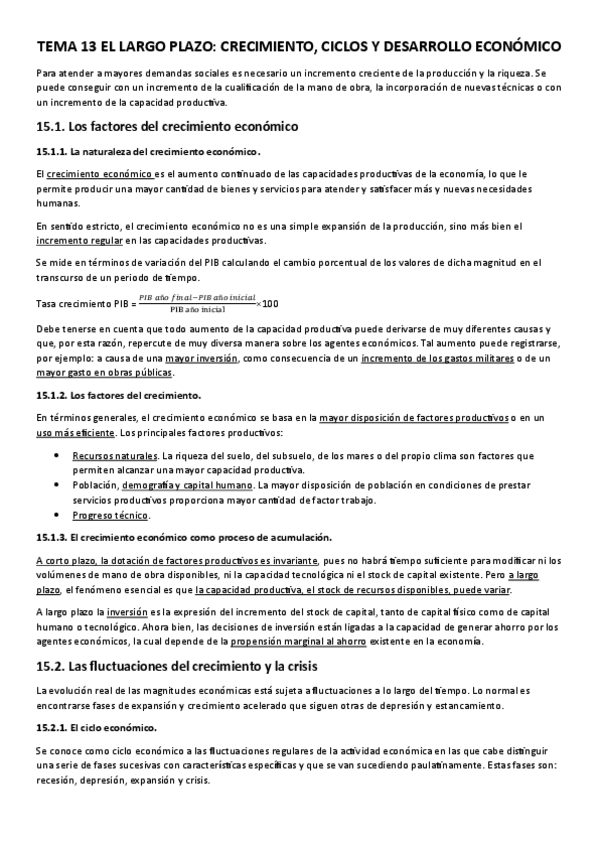 TEMA 13 EL LARGO PLAZO: CRECIMIENTO, CICLOS Y DESARROLLO ECONÓMICO

Para atender a mayores demandas sociales es necesario un incremento creciente de la producción y la riqueza. Se puede conseguir con un incremento de la cualificación de la mano de obra, la incorporación de nuevas técnicas o con un incremento de la capacidad productiva.

15.1. Los factores del crecimiento económico

15.1.1. La naturaleza del crecimiento económico.

El crecimiento económico es el aumento continuado de las capacidades productivas de la economía, lo que le permite producir una mayor cantidad de bienes y servicios para atender y satisfacer más y nuevas necesidades humanas.

En sentido estricto, el crecimiento económico no es una simple expansión de la producción, sino más bien el incremento regular en las capacidades productivas.

Se mide en términos de variación del PIB calculando el cambio porcentual de los valores de dicha magnitud en el transcurso de un periodo de tiempo.

Tasa crecimiento PIB = $\frac{PIB\ año\ final - PIB\ año\ inicial}{PIB\ año\ inicial} \times 100$

Debe tenerse en cuenta que todo aumento de la capacidad productiva puede derivarse de muy diferentes causas y que, por esta razón, repercute de muy diversa manera sobre los agentes económicos. Tal aumento puede registrarse, por ejemplo: a causa de una mayor inversión, como consecuencia de un incremento de los gastos militares o de un mayor gasto en obras públicas.

15.1.2. Los factores del crecimiento.

En términos generales, el crecimiento económico se basa en la mayor disposición de factores productivos o en un uso más eficiente. Los principales factores productivos:

• Recursos naturales. La riqueza del suelo, del subsuelo, de los mares o del propio clima son factores que permiten alcanzar una mayor capacidad productiva.
• Población, demografía y capital humano. La mayor disposición de población en condiciones de prestar servicios productivos proporciona mayor cantidad de factor trabajo.
• Progreso técnico.

15.1.3. El crecimiento económico como proceso de acumulación.

A corto plazo, la dotación de factores productivos es invariante, pues no habrá tiempo suficiente para modificar ni los volúmenes de mano de obra disponibles, ni la capacidad tecnológica ni el stock de capital existente. Pero a largo plazo, el fenómeno esencial es que la capacidad productiva, el stock de recursos disponibles, puede variar.

A largo plazo la inversión es la expresión del incremento del stock de capital, tanto de capital físico como de capital humano o tecnológico. Ahora bien, las decisiones de inversión están ligadas a la capacidad de generar ahorro por los agentes económicos, la cual depende de la propensión marginal al ahorro existente en la economía.

15.2. Las fluctuaciones del crecimiento y la crisis

La evolución real de las magnitudes económicas está sujeta a fluctuaciones a lo largo del tiempo. Lo normal es encontrarse fases de expansión y crecimiento acelerado que siguen otras de depresión y estancamiento.

15.2.1. El ciclo económico.

Se conoce como ciclo económico a las fluctuaciones regulares de la actividad económica en las que cabe distinguir una serie de fases sucesivas con características específicas y que se van sucediendo paulatinamente. Estas fases son: recesión, depresión, expansión y crisis.